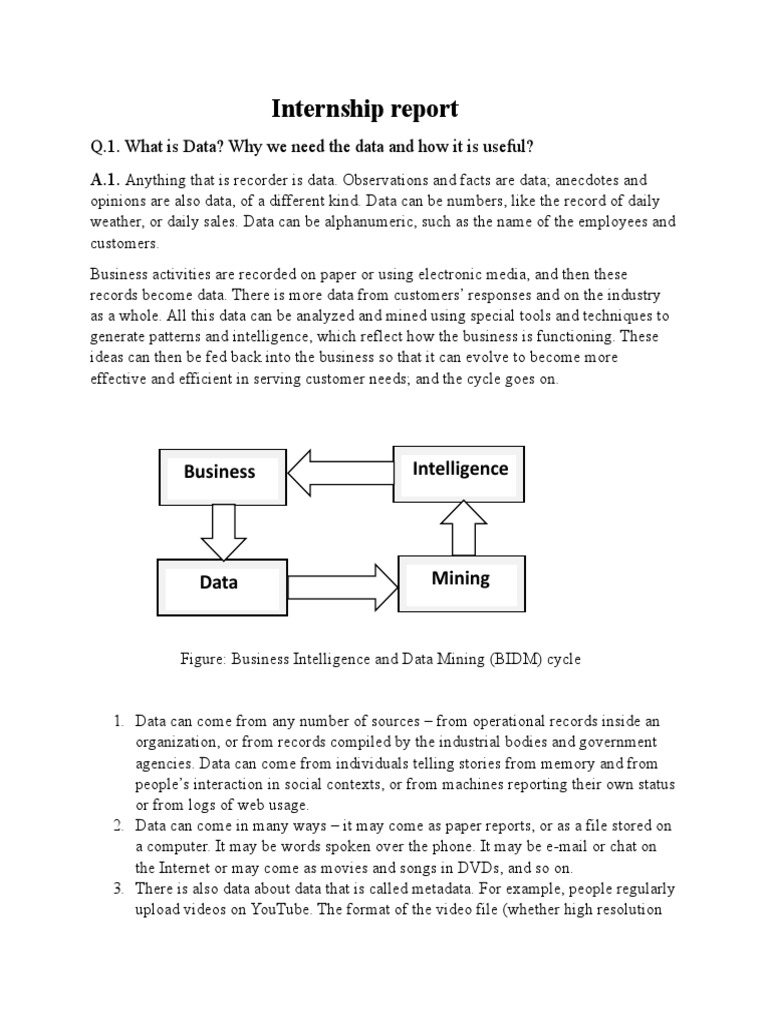 Internship report

Q.1. What is Data? Why we need the data and how it is useful?

A.1. Anything that is recorder is data. Observations and facts are data; anecdotes and opinions are also data, of a different kind. Data can be numbers, like the record of daily weather, or daily sales. Data can be alphanumeric, such as the name of the employees and customers.

Business activities are recorded on paper or using electronic media, and then these records become data. There is more data from customers' responses and on the industry as a whole. All this data can be analyzed and mined using special tools and techniques to generate patterns and intelligence, which reflect how the business is functioning. These ideas can then be fed back into the business so that it can evolve to become more effective and efficient in serving customer needs; and the cycle goes on.

Business

Intelligence

Data

Mining

Figure: Business Intelligence and Data Mining (BIDM) cycle

1. Data can come from any number of sources – from operational records inside an organization, or from records compiled by the industrial bodies and government agencies. Data can come from individuals telling stories from memory and from people's interaction in social contexts, or from machines reporting their own status or from logs of web usage.
2. Data can come in many ways – it may come as paper reports, or as a file stored on a computer. It may be words spoken over the phone. It may be e-mail or chat on the Internet or may come as movies and songs in DVDs, and so on.
3. There is also data about data that is called metadata. For example, people regularly upload videos on YouTube. The format of the video file (whether high resolution